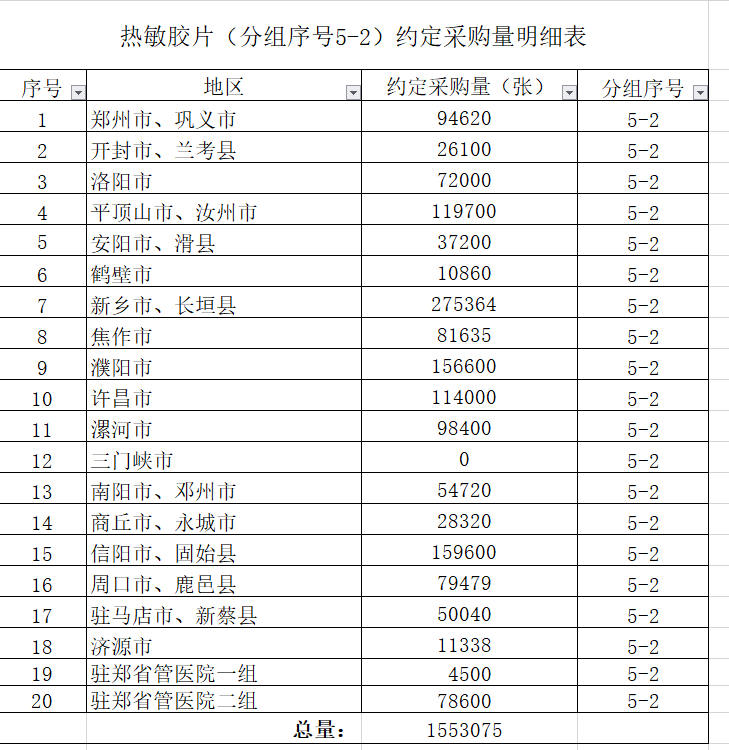 热敏胶片（分组序号5-2）约定采购量明细表

| 序号 | 地区 | 约定采购量（张） | 分组序号 |
|---|---|---|---|
| 1 | 郑州市、巩义市 | 94620 | 5-2 |
| 2 | 开封市、兰考县 | 26100 | 5-2 |
| 3 | 洛阳市 | 72000 | 5-2 |
| 4 | 平顶山市、汝州市 | 119700 | 5-2 |
| 5 | 安阳市、滑县 | 37200 | 5-2 |
| 6 | 鹤壁市 | 10860 | 5-2 |
| 7 | 新乡市、长垣县 | 275364 | 5-2 |
| 8 | 焦作市 | 81635 | 5-2 |
| 9 | 濮阳市 | 156600 | 5-2 |
| 10 | 许昌市 | 114000 | 5-2 |
| 11 | 漯河市 | 98400 | 5-2 |
| 12 | 三门峡市 | 0 | 5-2 |
| 13 | 南阳市、邓州市 | 54720 | 5-2 |
| 14 | 商丘市、永城市 | 28320 | 5-2 |
| 15 | 信阳市、固始县 | 159600 | 5-2 |
| 16 | 周口市、鹿邑县 | 79479 | 5-2 |
| 17 | 驻马店市、新蔡县 | 50040 | 5-2 |
| 18 | 济源市 | 11338 | 5-2 |
| 19 | 驻郑省管医院一组 | 4500 | 5-2 |
| 20 | 驻郑省管医院二组 | 78600 | 5-2 |
| | 总量： | 1553075 | |